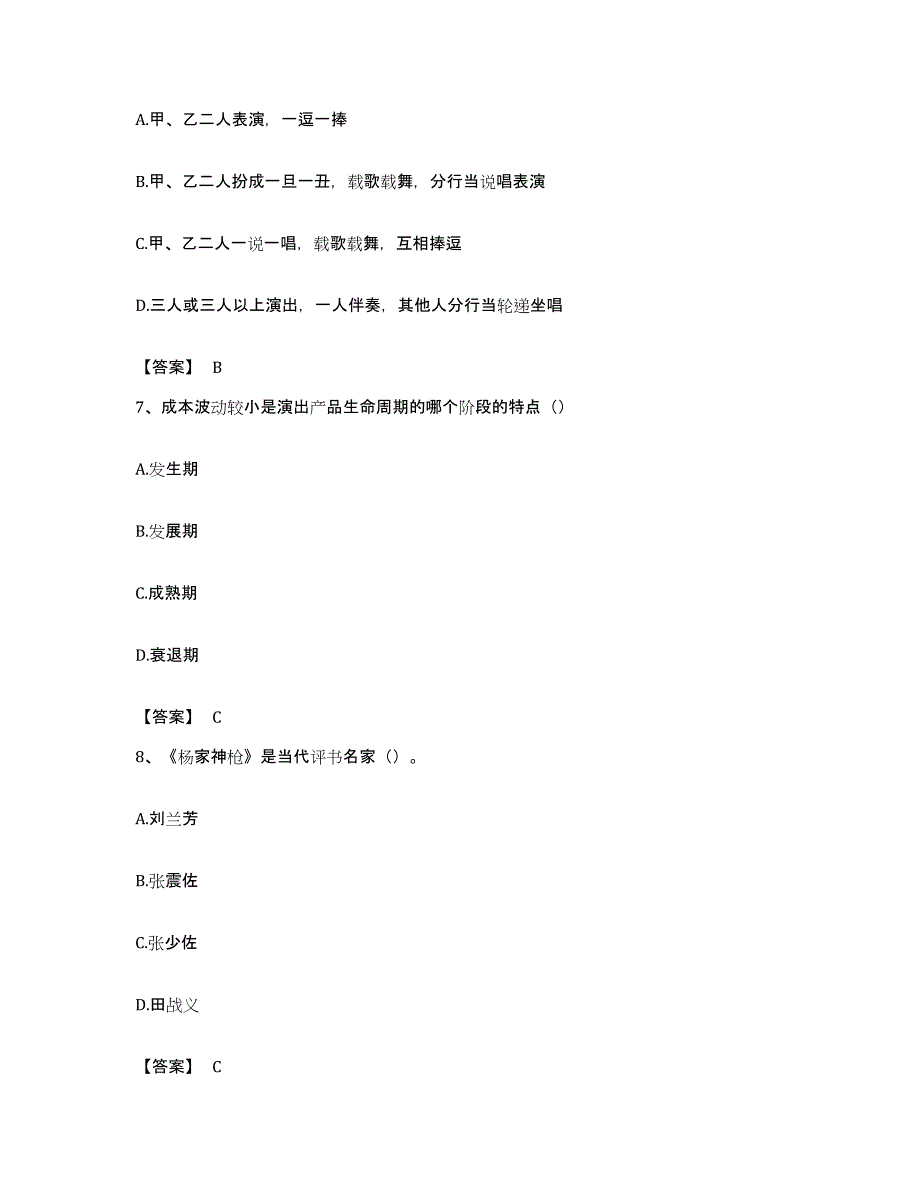 A.甲、乙二人表演，一逗一捧

B.甲、乙二人扮成一旦一丑，载歌载舞，分行当说唱表演

C.甲、乙二人一说一唱，载歌载舞，互相捧逗

D.三人或三人以上演出，一人伴奏，其他人分行当轮递坐唱

【答案】 B

7、成本波动较小是演出产品生命周期的哪个阶段的特点（）

A.发生期

B.发展期

C.成熟期

D.衰退期

【答案】 C

8、《杨家神枪》是当代评书名家（）。

A.刘兰芳

B.张震佐

C.张少佐

D.田战义

【答案】 C